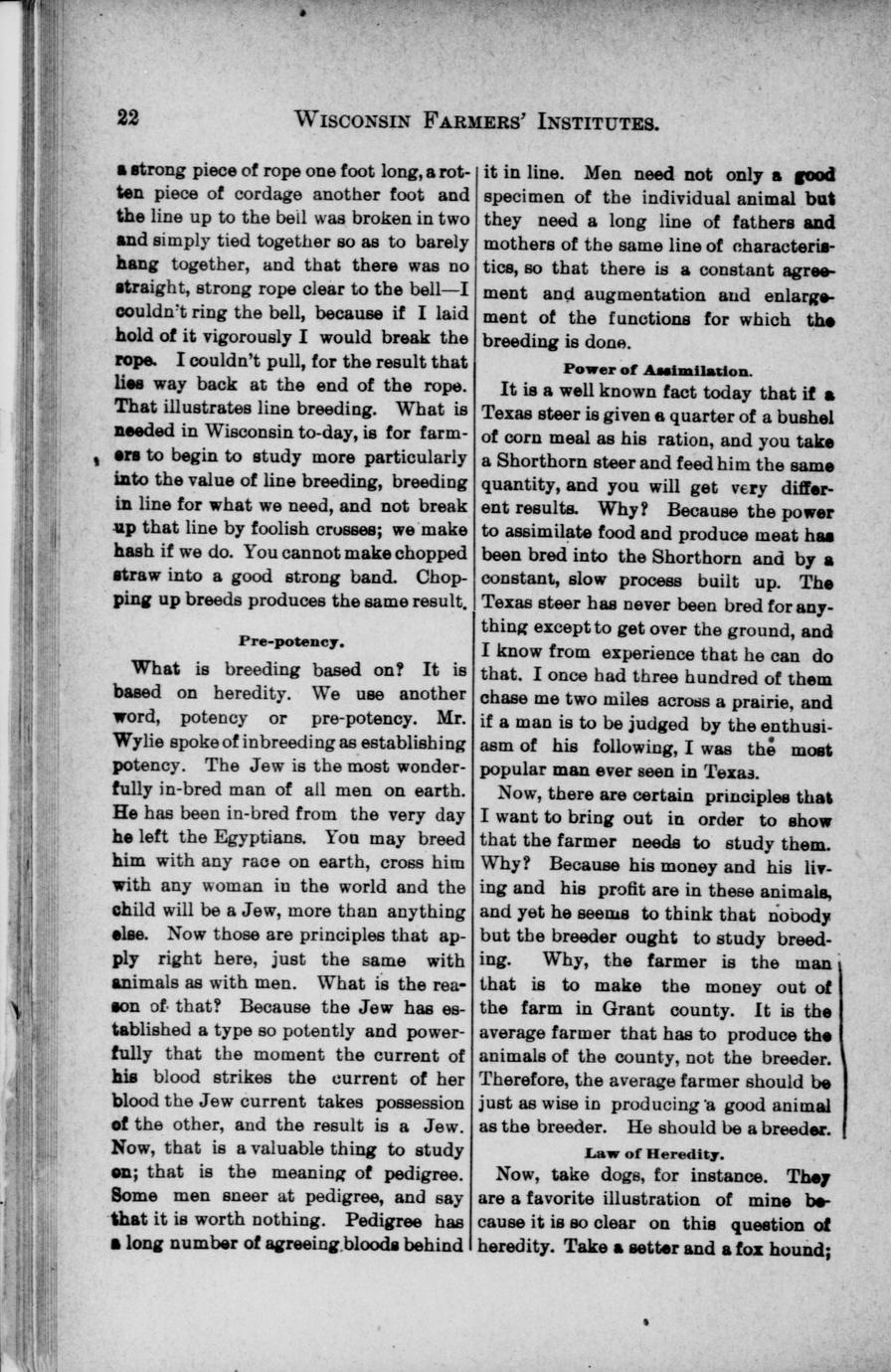 22 WISCONSIN FARMERS' INSTITUTES.

a strong piece of rope one foot long, a rotten piece of cordage another foot and the line up to the bell was broken in two and simply tied together so as to barely hang together, and that there was no straight, strong rope clear to the bell—I couldn't ring the bell, because if I laid hold of it vigorously I would break the rope. I couldn't pull, for the result that lies way back at the end of the rope. That illustrates line breeding. What is needed in Wisconsin to-day, is for farmers to begin to study more particularly into the value of line breeding, breeding in line for what we need, and not break up that line by foolish crosses; we make hash if we do. You cannot make chopped straw into a good strong band. Chopping up breeds produces the same result.

Pre-potency.

What is breeding based on? It is based on heredity. We use another word, potency or pre-potency. Mr. Wylie spoke of inbreeding as establishing potency. The Jew is the most wonderfully in-bred man of all men on earth. He has been in-bred from the very day he left the Egyptians. You may breed him with any race on earth, cross him with any woman in the world and the child will be a Jew, more than anything else. Now those are principles that apply right here, just the same with animals as with men. What is the reason of that? Because the Jew has established a type so potently and powerfully that the moment the current of his blood strikes the current of her blood the Jew current takes possession of the other, and the result is a Jew. Now, that is a valuable thing to study on; that is the meaning of pedigree. Some men sneer at pedigree, and say that it is worth nothing. Pedigree has a long number of agreeing bloods behind it in line. Men need not only a good specimen of the individual animal but they need a long line of fathers and mothers of the same line of characteristics, so that there is a constant agreement and augmentation and enlargement of the functions for which the breeding is done.

Power of Assimilation.

It is a well known fact today that if a Texas steer is given a quarter of a bushel of corn meal as his ration, and you take a Shorthorn steer and feed him the same quantity, and you will get very different results. Why? Because the power to assimilate food and produce meat has been bred into the Shorthorn and by a constant, slow process built up. The Texas steer has never been bred for anything except to get over the ground, and I know from experience that he can do that. I once had three hundred of them chase me two miles across a prairie, and if a man is to be judged by the enthusiasm of his following, I was the most popular man ever seen in Texas.

Now, there are certain principles that I want to bring out in order to show that the farmer needs to study them. Why? Because his money and his living and his profit are in these animals, and yet he seems to think that nobody but the breeder ought to study breeding. Why, the farmer is the man that is to make the money out of the farm in Grant county. It is the average farmer that has to produce the animals of the county, not the breeder. Therefore, the average farmer should be just as wise in producing a good animal as the breeder. He should be a breeder.

Law of Heredity.

Now, take dogs, for instance. They are a favorite illustration of mine because it is so clear on this question of heredity. Take a setter and a fox hound;